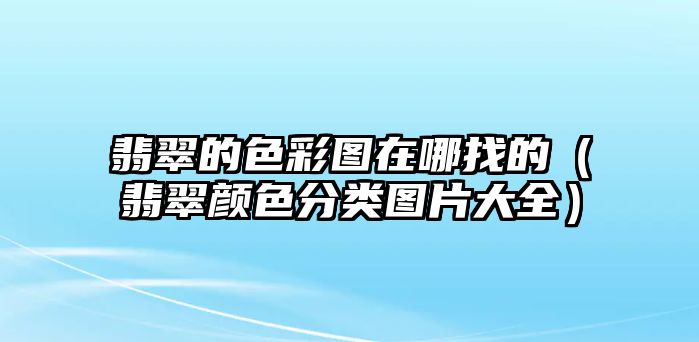 翡翠的色彩图在哪找的（翡翠颜色分类图片大全）